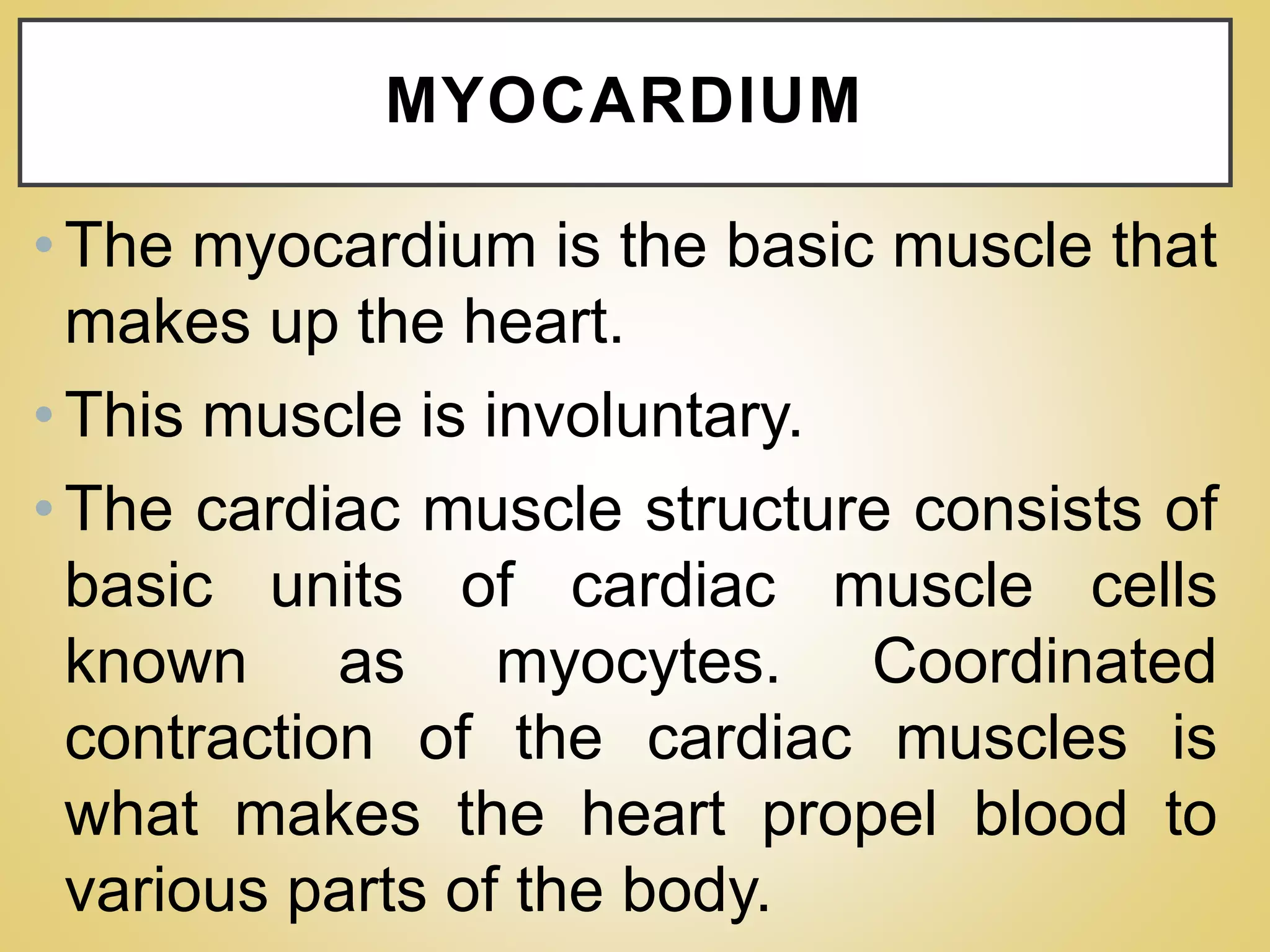 MYOCARDIUM

• The myocardium is the basic muscle that makes up the heart.

• This muscle is involuntary.

• The cardiac muscle structure consists of basic units of cardiac muscle cells known as myocytes. Coordinated contraction of the cardiac muscles is what makes the heart propel blood to various parts of the body.